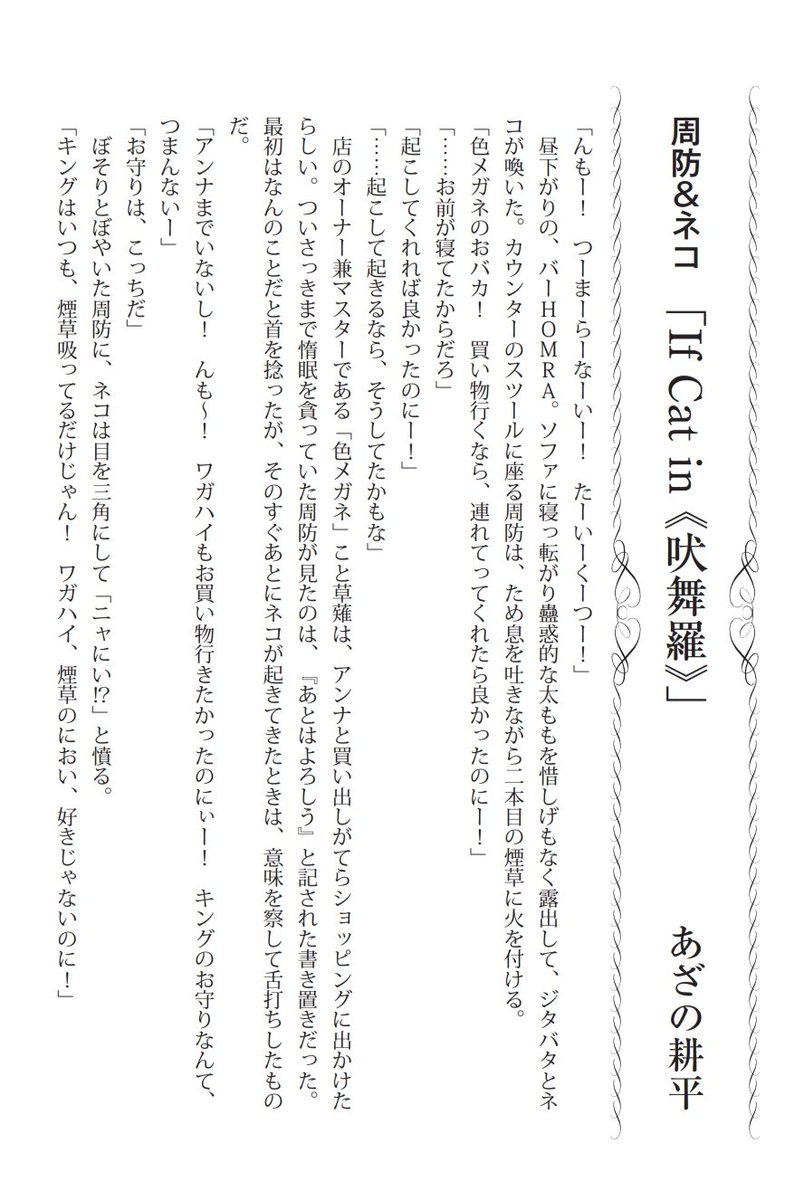 周防&ネコ「If Cat in《吠舞羅》」

あざの耕平

「んもー！ つーまーらーなーいー！ たーいーくーつー！」

昼下がりの、バーHOMRA。ソファに寝っ転がり蠱惑的な太ももを惜しげもなく露出して、ジタバタとネコが喚いた。カウンターのスツールに座る周防は、ため息を吐きながら二本目の煙草に火を付ける。

「色メガネのおバカ！ 買い物行くなら、連れてってくれたら良かったのにー！」

「……お前が寝てたからだろ」

「起こしてくれれば良かったのにー！」

「……起こして起きるなら、そうしてたかもな」

店のオーナー兼マスターである「色メガネ」こと草薙は、アンナと買い出しがてらショッピングに出かけたらしい。ついさっきまで惰眠を貪っていた周防が見たのは、『あとはよろしう』と記された書き置きだった。最初はなんのことだと首を捻ったが、そのすぐあとにネコが起きてきたときは、意味を察して舌打ちしたものだ。

「アンナまでいないし！ んも～！ ワガハイもお買い物行きたかったのにぃー！ キングのお守りなんて、つまんないー」

「お守りは、こっちだ」

ぼそりとぼやいた周防に、ネコは目を三角にして「ニャにい!?」と憤る。

「キングはいつも、煙草吸ってるだけじゃん！ ワガハイ、煙草のにおい、好きじゃないのに！」